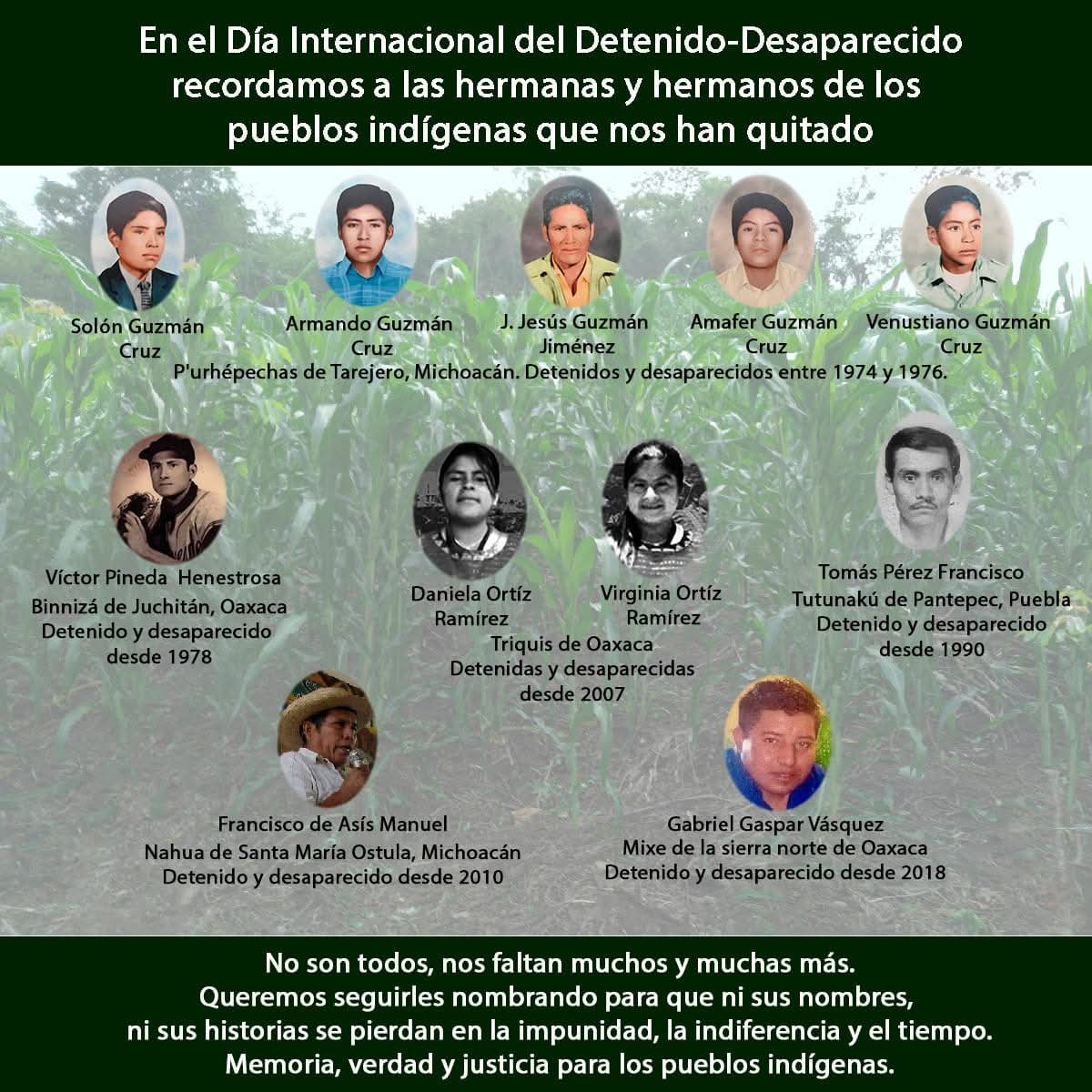 En el Día Internacional del Detenido-Desaparecido recordamos a las hermanas y hermanos de los pueblos indígenas que nos han quitado

Solón Guzmán Cruz

Armando Guzmán Cruz

J. Jesús Guzmán Jiménez

Amafer Guzmán Cruz

Venustiano Guzmán Cruz

P'urhépechas de Tarejero, Michoacán. Detenidos y desaparecidos entre 1974 y 1976.

Víctor Pineda Henestrosa
Binnizá de Juchitán, Oaxaca
Detenido y desaparecido desde 1978

Daniela Ortíz Ramírez

Virginia Ortíz Ramírez

Triquis de Oaxaca
Detenidas y desaparecidas desde 2007

Tomás Pérez Francisco
Tutunakú de Pantepec, Puebla
Detenido y desaparecido desde 1990

Francisco de Asís Manuel
Nahua de Santa María Ostula, Michoacán
Detenido y desaparecido desde 2010

Gabriel Gaspar Vásquez
Mixe de la sierra norte de Oaxaca
Detenido y desaparecido desde 2018

No son todos, nos faltan muchos y muchas más.
Queremos seguirles nombrando para que ni sus nombres, ni sus historias se pierdan en la impunidad, la indiferencia y el tiempo.
Memoria, verdad y justicia para los pueblos indígenas.